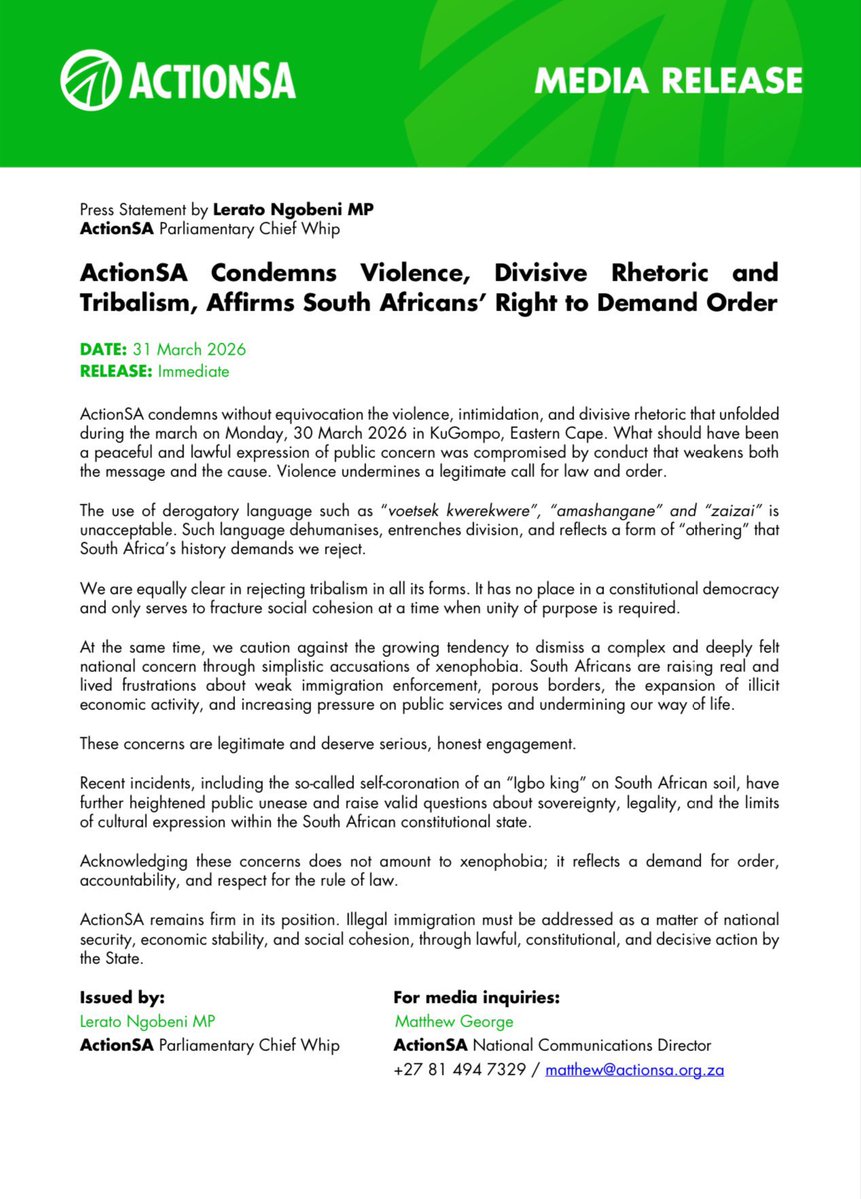 ACTIONSA

MEDIA RELEASE

Press Statement by Lerato Ngobeni MP
ActionSA Parliamentary Chief Whip

ActionSA Condemns Violence, Divisive Rhetoric and Tribalism, Affirms South Africans' Right to Demand Order

DATE: 31 March 2026
RELEASE: Immediate

ActionSA condemns without equivocation the violence, intimidation, and divisive rhetoric that unfolded during the march on Monday, 30 March 2026 in KuGompo, Eastern Cape. What should have been a peaceful and lawful expression of public concern was compromised by conduct that weakens both the message and the cause. Violence undermines a legitimate call for law and order.

The use of derogatory language such as "voetsek kwerekwere", "amashangane" and "zaizai" is unacceptable. Such language dehumanises, entrenches division, and reflects a form of "othering" that South Africa's history demands we reject.

We are equally clear in rejecting tribalism in all its forms. It has no place in a constitutional democracy and only serves to fracture social cohesion at a time when unity of purpose is required.

At the same time, we caution against the growing tendency to dismiss a complex and deeply felt national concern through simplistic accusations of xenophobia. South Africans are raising real and lived frustrations about weak immigration enforcement, porous borders, the expansion of illicit economic activity, and increasing pressure on public services and undermining our way of life.

These concerns are legitimate and deserve serious, honest engagement.

Recent incidents, including the so-called self-coronation of an "Igbo king" on South African soil, have further heightened public unease and raise valid questions about sovereignty, legality, and the limits of cultural expression within the South African constitutional state.

Acknowledging these concerns does not amount to xenophobia; it reflects a demand for order, accountability, and respect for the rule of law.

ActionSA remains firm in its position. Illegal immigration must be addressed as a matter of national security, economic stability, and social cohesion, through lawful, constitutional, and decisive action by the State.

Issued by:
Lerato Ngobeni MP
ActionSA Parliamentary Chief Whip

For media inquiries:
Matthew George
ActionSA National Communications Director
+27 81 494 7329 / matthew@actionsa.org.za